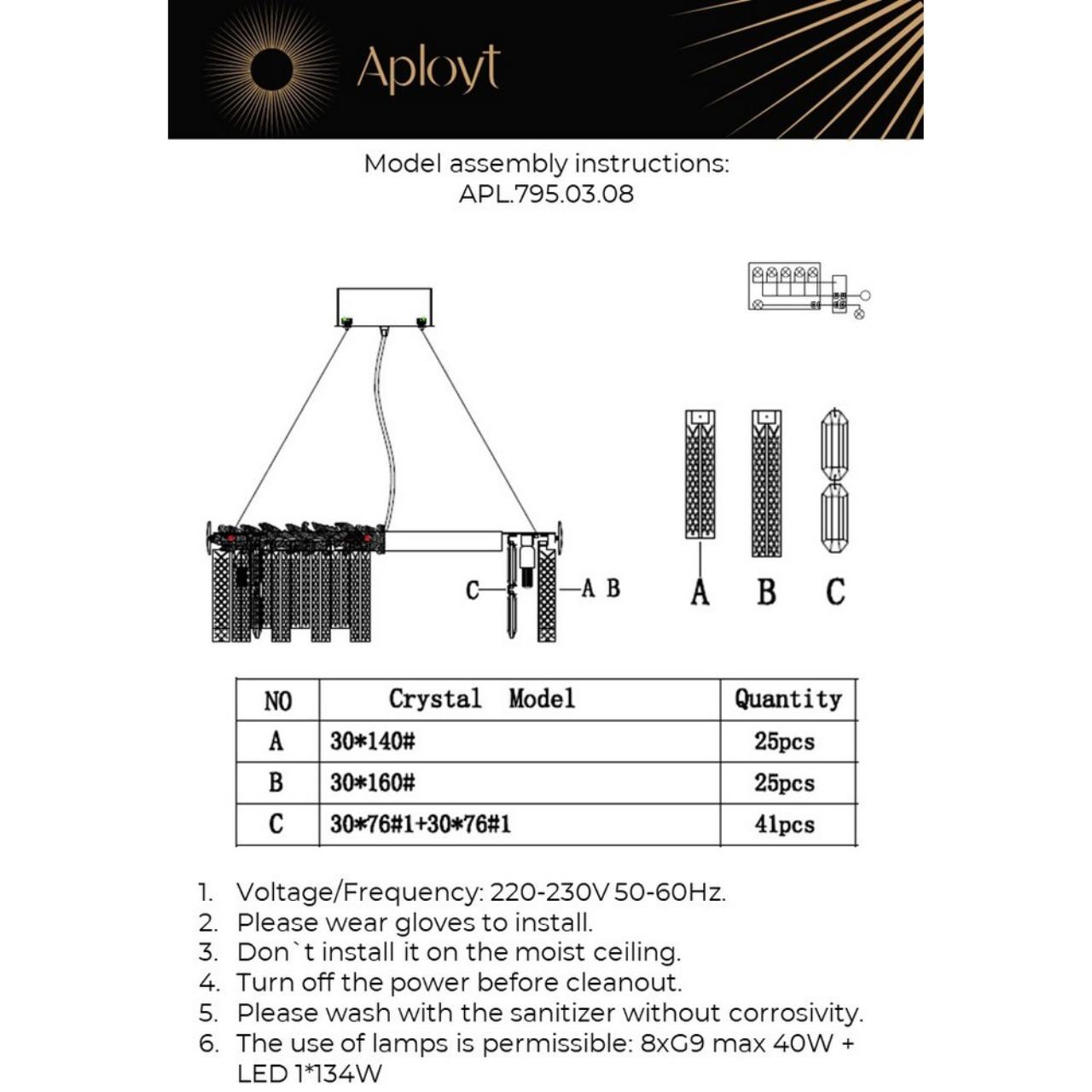 Aployt

Model assembly instructions:
APL.795.03.08

C

A B

A B C

| NO | Crystal Model | Quantity |
|---|---|---|
| A | 30*140# | 25pcs |
| B | 30*160# | 25pcs |
| C | 30*76#1+30*76#1 | 41pcs |

1. Voltage/Frequency: 220-230V 50-60Hz.
2. Please wear gloves to install.
3. Don`t install it on the moist ceiling.
4. Turn off the power before cleanout.
5. Please wash with the sanitizer without corrosivity.
6. The use of lamps is permissible: 8xG9 max 40W + LED 1*134W